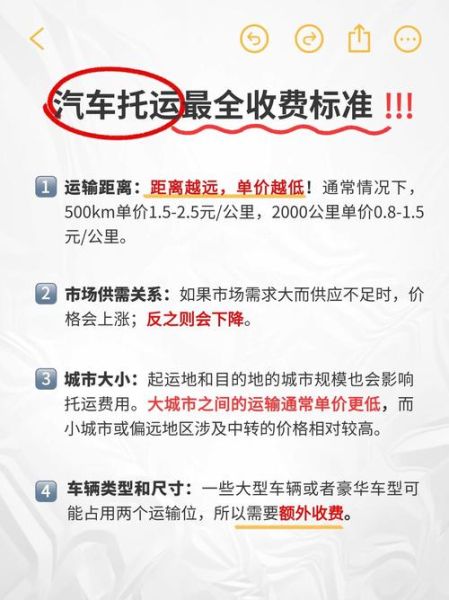 汽车托运最全收费标准 !!!

1 运输距离：距离越远，单价越低！通常情况下，500km单价1.5-2.5元/公里，2000公里单价0.8-1.5元/公里。

2 市场供需关系：如果市场需求大而供应不足时，价格会上涨；反之则会下降。

3 城市大小：起运地和目的地的城市规模也会影响托运费用。大城市之间的运输通常单价更低，而小城市或偏远地区涉及中转的价格相对较高。

4 车辆类型和尺寸：一些大型车辆或者豪华车型可能占用两个运输位，所以需要额外收费。